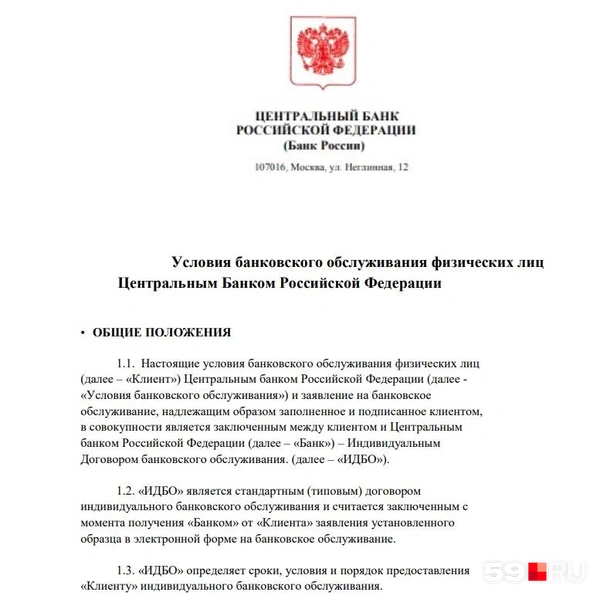 ЦЕНТРАЛЬНЫЙ БАНК
РОССИЙСКОЙ ФЕДЕРАЦИИ
(Банк России)

107016, Москва, ул. Неглинная, 12

Условия банковского обслуживания физических лиц
Центральным Банком Российской Федерации

• ОБЩИЕ ПОЛОЖЕНИЯ

1.1. Настоящие условия банковского обслуживания физических лиц (далее – «Клиент») Центральным банком Российской Федерации (далее - «Условия банковского обслуживания») и заявление на банковское обслуживание, надлежащим образом заполненное и подписанное клиентом, в совокупности является заключенным между клиентом и Центральным банком Российской Федерации (далее – «Банк») – Индивидуальным Договором банковского обслуживания. (далее – «ИДБО»).

1.2. «ИДБО» является стандартным (типовым) договором индивидуального банковского обслуживания и считается заключенным с момента получения «Банком» от «Клиента» заявления установленного образца в электронной форме на банковское обслуживание.

1.3. «ИДБО» определяет сроки, условия и порядок предоставления «Клиенту» индивидуального банковского обслуживания.

59.RU